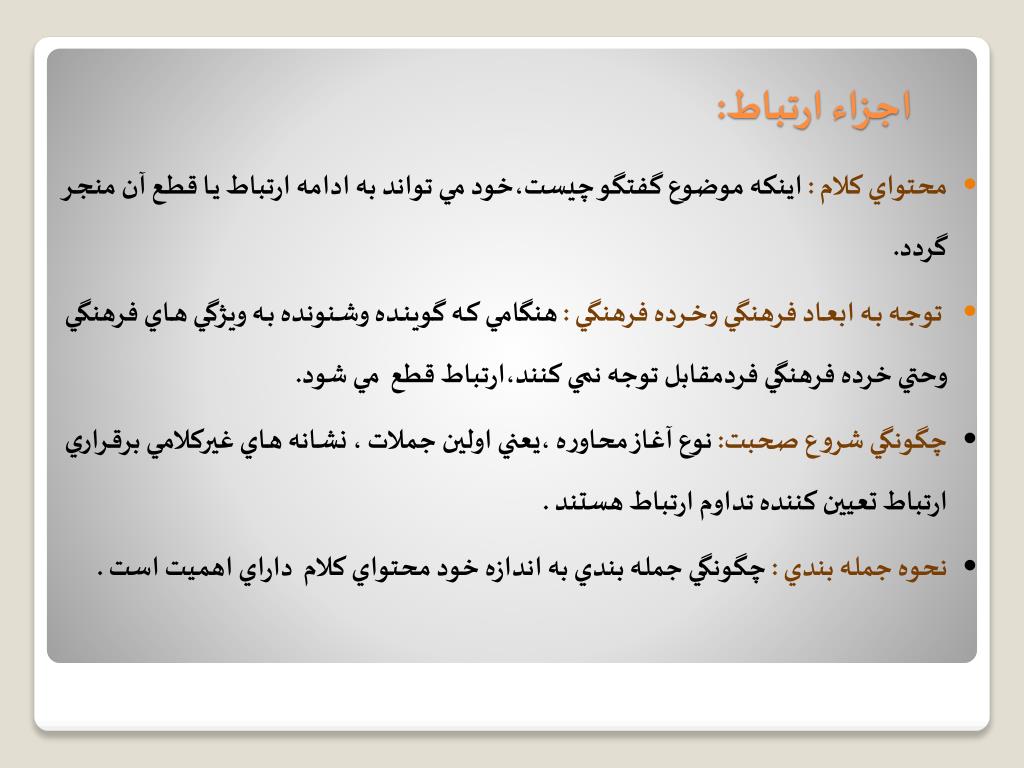 اجزاء ارتباط:

• محتواي كلام : اينكه موضوع گفتگو چيست،خود مي تواند به ادامه ارتباط يا قطع آن منجر گردد.

• توجه به ابعاد فرهنگي وخرده فرهنگي : هنگامي كه گوينده وشنونده به ويژگي هاي فرهنگي وحتي خرده فرهنگي فردمقابل توجه نمي كنند،ارتباط قطع مي شود.

• چگونگي شروع صحبت: نوع آغاز محاوره ،يعني اولين جملات ، نشانه هاي غيركلامي برقراري ارتباط تعيين كننده تداوم ارتباط هستند .

• نحوه جمله بندي : چگونگي جمله بندي به اندازه خود محتواي كلام داراي اهميت است .